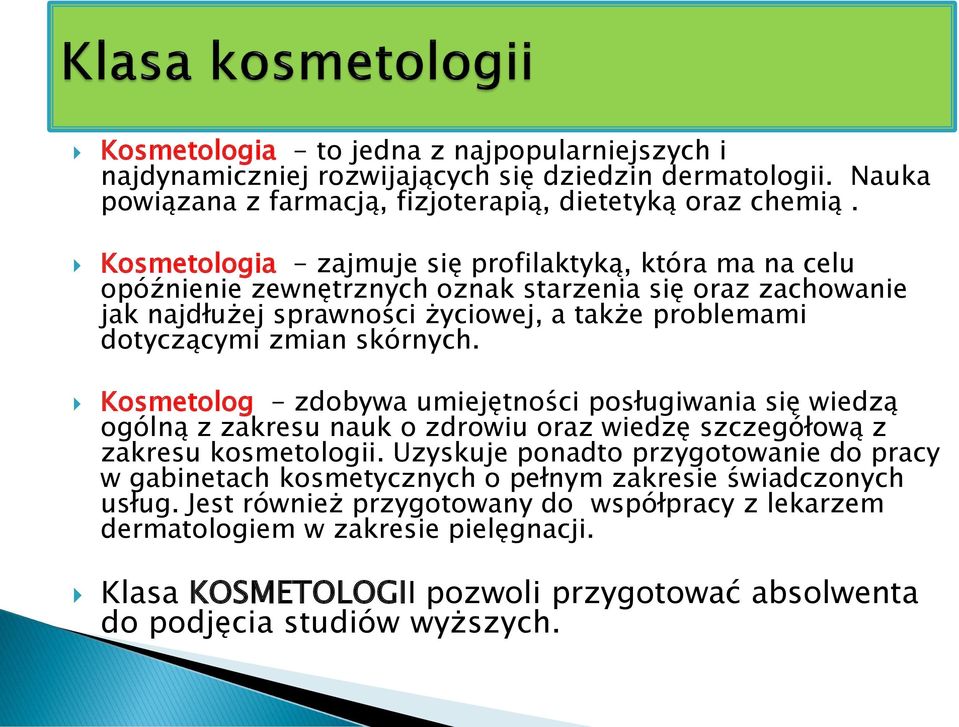 Klasa kosmetologii

Kosmetologia - to jedna z najpopularniejszych i najdynamiczniej rozwijających się dziedzin dermatologii. Nauka powiązana z farmacją, fizjoterapią, dietetyką oraz chemią .

Kosmetologia - zajmuje się profilaktyką, która ma na celu opóźnienie zewnętrznych oznak starzenia się oraz zachowanie jak najdłużej sprawności życiowej, a także problemami dotyczącymi zmian skórnych.

Kosmetolog - zdobywa umiejętności posługiwania się wiedzą ogólną z zakresu nauk o zdrowiu oraz wiedzę szczegółową z zakresu kosmetologii. Uzyskuje ponadto przygotowanie do pracy w gabinetach kosmetycznych o pełnym zakresie świadczonych usług. Jest również przygotowany do współpracy z lekarzem dermatologiem w zakresie pielęgnacji.

Klasa KOSMETOLOGII pozwoli przygotować absolwenta do podjęcia studiów wyższych.